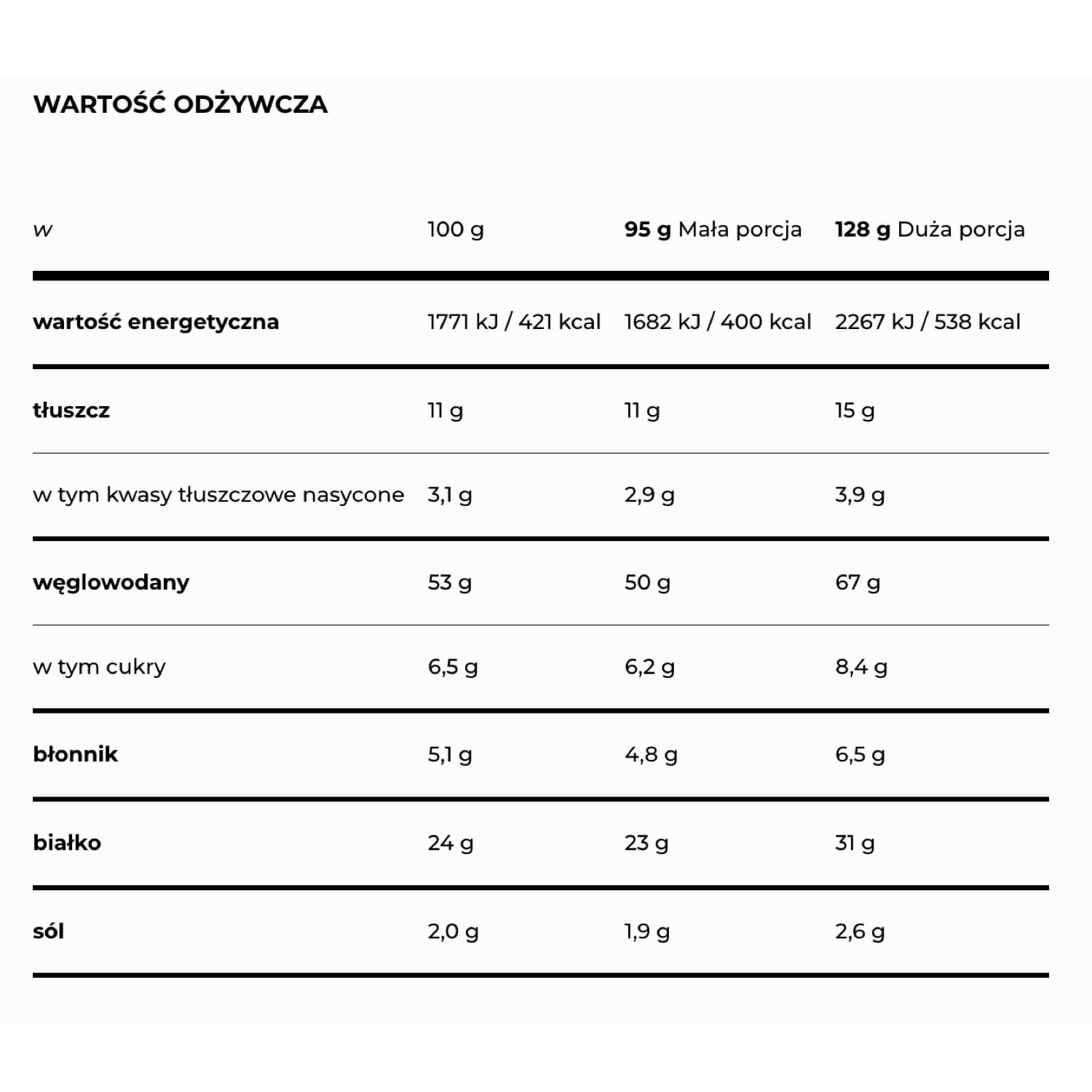 WARTOŚĆ ODŻYWCZA

| w | 100 g | 95 g Mała porcja | 128 g Duża porcja |
|---|---|---|---|
| wartość energetyczna | 1771 kJ / 421 kcal | 1682 kJ / 400 kcal | 2267 kJ / 538 kcal |
| tłuszcz | 11 g | 11 g | 15 g |
| w tym kwasy tłuszczowe nasycone | 3,1 g | 2,9 g | 3,9 g |
| węglowodany | 53 g | 50 g | 67 g |
| w tym cukry | 6,5 g | 6,2 g | 8,4 g |
| błonnik | 5,1 g | 4,8 g | 6,5 g |
| białko | 24 g | 23 g | 31 g |
| sól | 2,0 g | 1,9 g | 2,6 g |